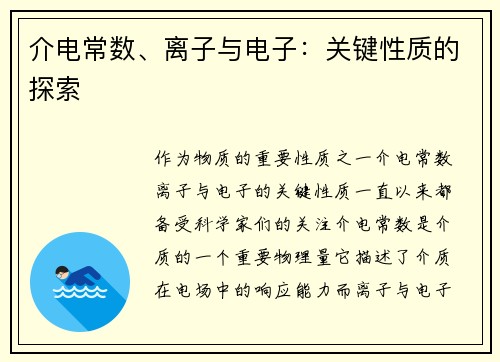 介电常数、离子与电子：关键性质的探索

作为物质的重要性质之一介电常数离子与电子的关键性质一直以来都备受科学家们的关注介电常数是介质的一个重要物理量它描述了介质在电场中的响应能力而离子与电子